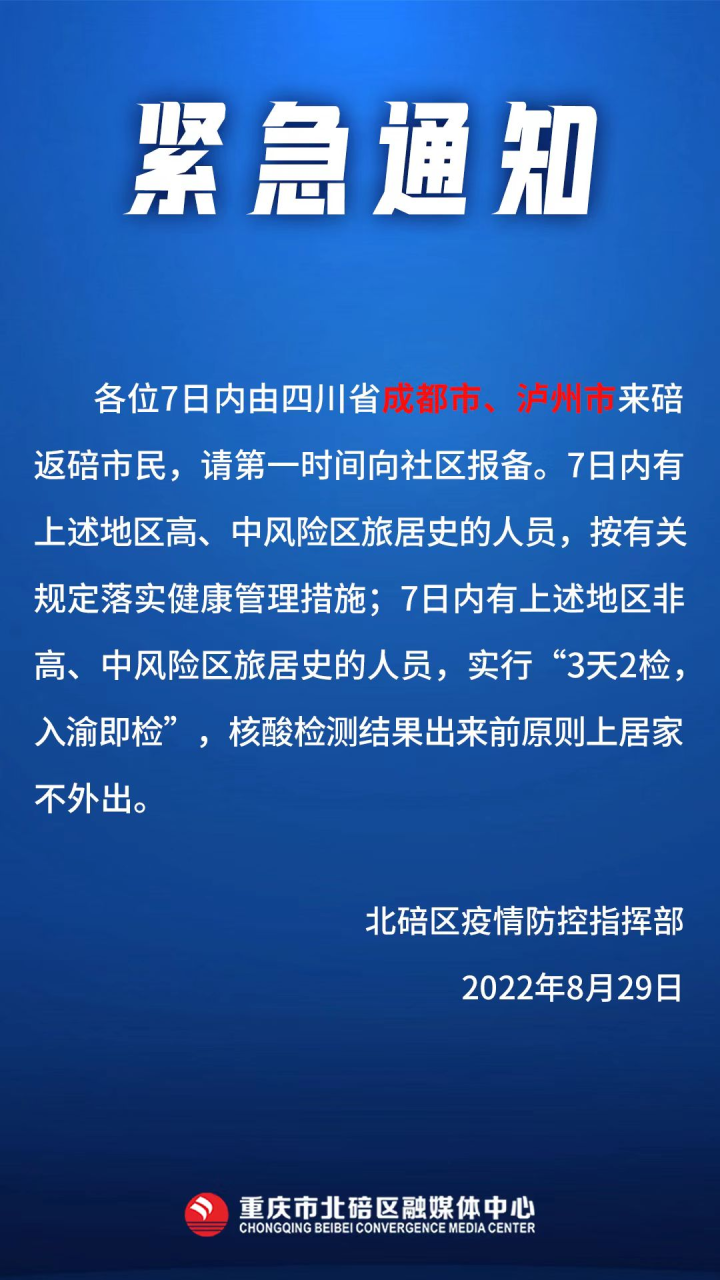 紧急通知

各位7日内由四川省成都市、泸州市来碚返碚市民，请第一时间向社区报备。7日内有上述地区高、中风险区旅居史的人员，按有关规定落实健康管理措施；7日内有上述地区非高、中风险区旅居史的人员，实行“3天2检，入渝即检”，核酸检测结果出来前原则上居家不外出。

北碚区疫情防控指挥部

2022年8月29日

重庆市北碚区融媒体中心
CHONGQING BEIBEI CONVERGENCE MEDIA CENTER